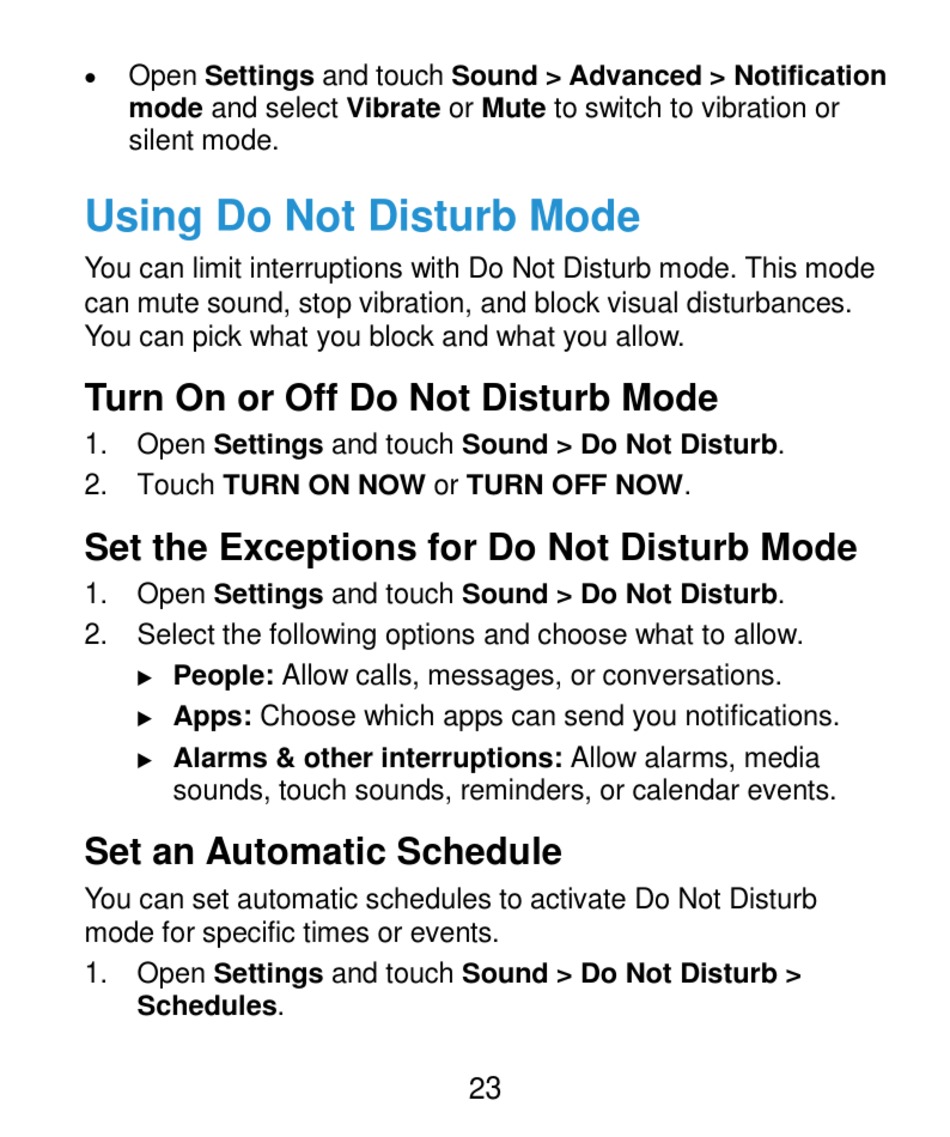 • Open Settings and touch Sound > Advanced > Notification mode and select Vibrate or Mute to switch to vibration or silent mode.

Using Do Not Disturb Mode

You can limit interruptions with Do Not Disturb mode. This mode can mute sound, stop vibration, and block visual disturbances. You can pick what you block and what you allow.

Turn On or Off Do Not Disturb Mode

1. Open Settings and touch Sound > Do Not Disturb.
2. Touch TURN ON NOW or TURN OFF NOW.

Set the Exceptions for Do Not Disturb Mode

1. Open Settings and touch Sound > Do Not Disturb.
2. Select the following options and choose what to allow.
► People: Allow calls, messages, or conversations.
► Apps: Choose which apps can send you notifications.
► Alarms & other interruptions: Allow alarms, media sounds, touch sounds, reminders, or calendar events.

Set an Automatic Schedule

You can set automatic schedules to activate Do Not Disturb mode for specific times or events.

1. Open Settings and touch Sound > Do Not Disturb > Schedules.

23